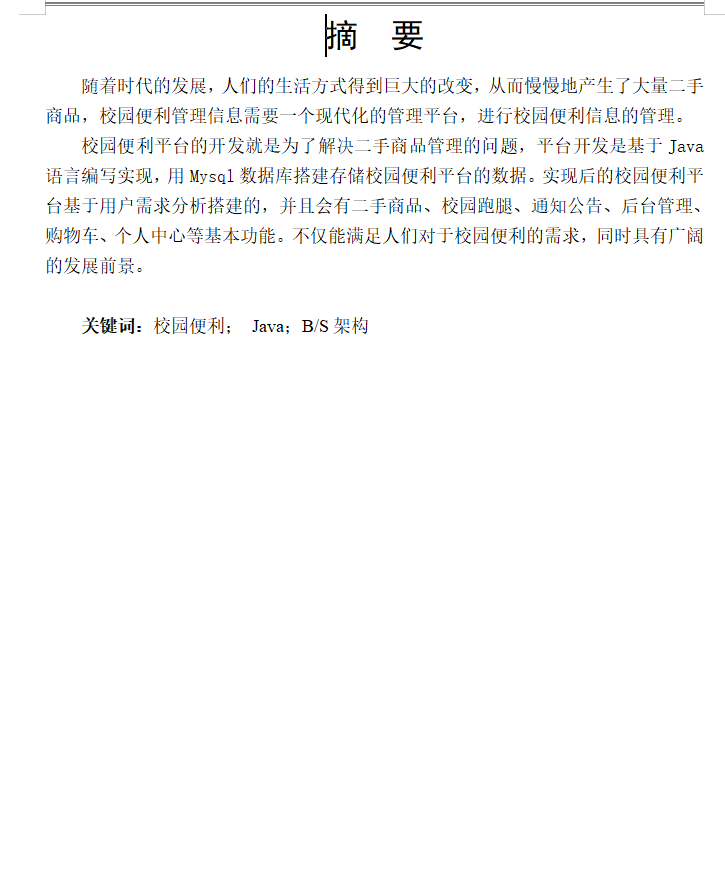 摘 要

随着时代的发展，人们的生活方式得到巨大的改变，从而慢慢地产生了大量二手商品，校园便利管理信息需要一个现代化的管理平台，进行校园便利信息的管理。

校园便利平台的开发就是为了解决二手商品管理的问题，平台开发是基于 Java 语言编写实现，用 Mysql 数据库搭建存储校园便利平台的数据。实现后的校园便利平台基于用户需求分析搭建的，并且会有二手商品、校园跑腿、通知公告、后台管理、购物车、个人中心等基本功能。不仅能满足人们对于校园便利的需求，同时具有广阔的发展前景。

关键词：校园便利； Java；B/S 架构